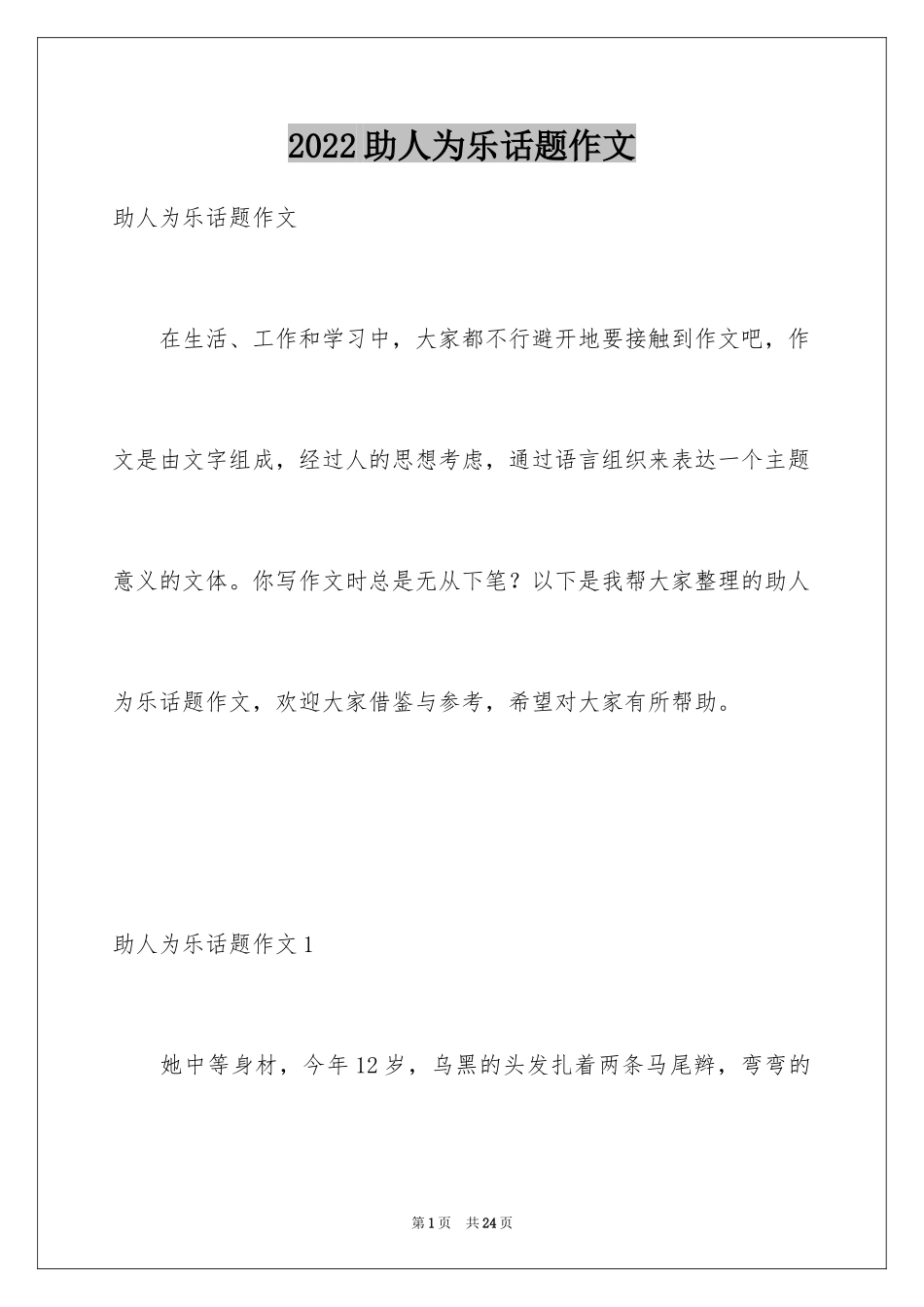 2022 助人为乐话题作文

助人为乐话题作文

在生活、工作和学习中，大家都不行避开地要接触到作文吧，作文是由文字组成，经过人的思想考虑，通过语言组织来表达一个主题意义的文体。你写作文时总是无从下笔？以下是我帮大家整理的助人为乐话题作文，欢迎大家借鉴与参考，希望对大家有所帮助。

助人为乐话题作文 1

她中等身材，今年 12 岁，乌黑的头发扎着两条马尾辫，弯弯的

第 1 页　共 24 页